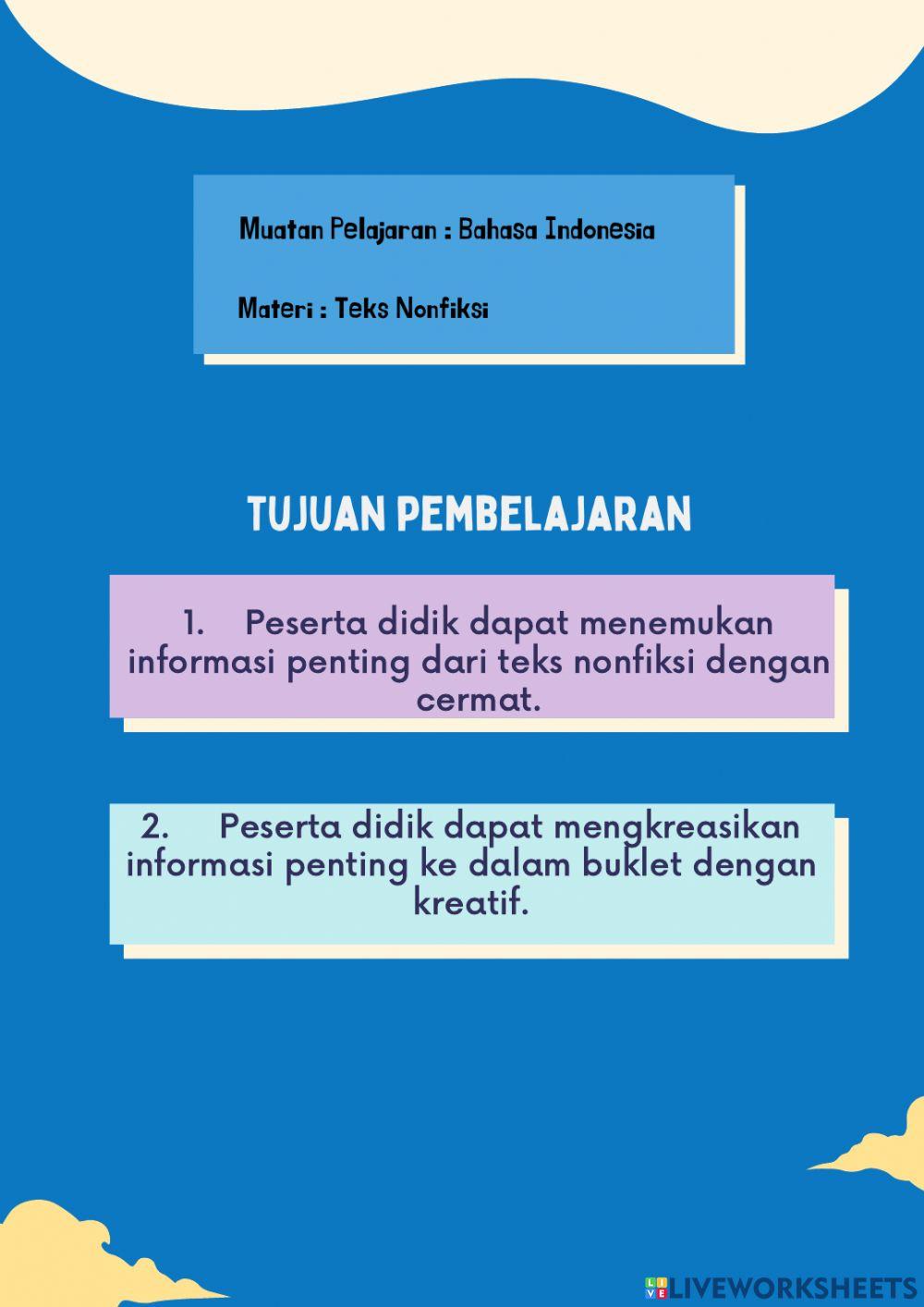 Muatan Pelajaran : Bahasa Indonesia

Materi : Teks Nonfiksi

TUJUAN PEMBELAJARAN

1. Peserta didik dapat menemukan informasi penting dari teks nonfiksi dengan cermat.

2. Peserta didik dapat mengkreasikan informasi penting ke dalam buklet dengan kreatif.

LIVEWORKSHEETS